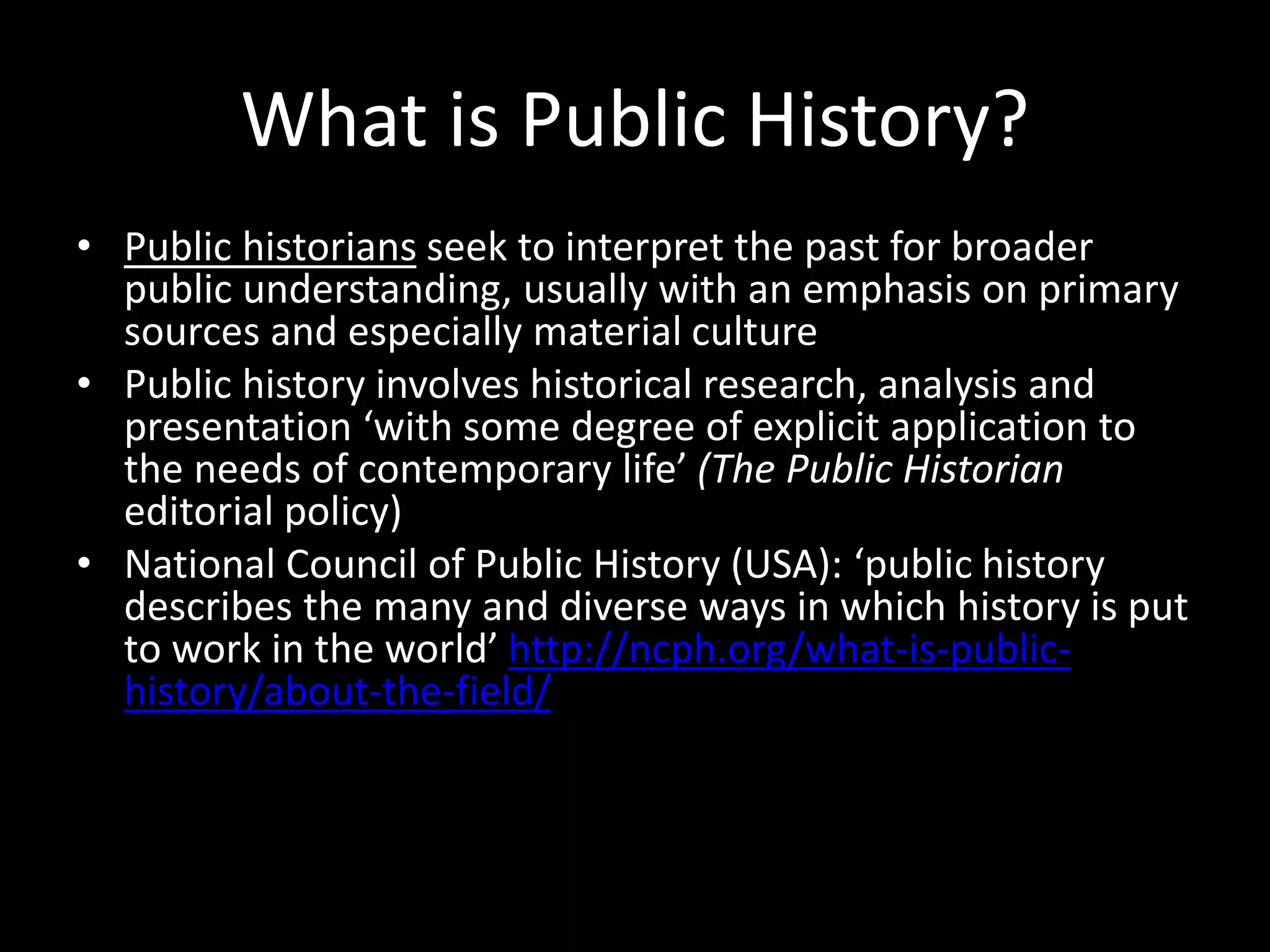 What is Public History?

• Public historians seek to interpret the past for broader public understanding, usually with an emphasis on primary sources and especially material culture
• Public history involves historical research, analysis and presentation ‘with some degree of explicit application to the needs of contemporary life’ (The Public Historian editorial policy)
• National Council of Public History (USA): ‘public history describes the many and diverse ways in which history is put to work in the world’ http://ncph.org/what-is-public-history/about-the-field/